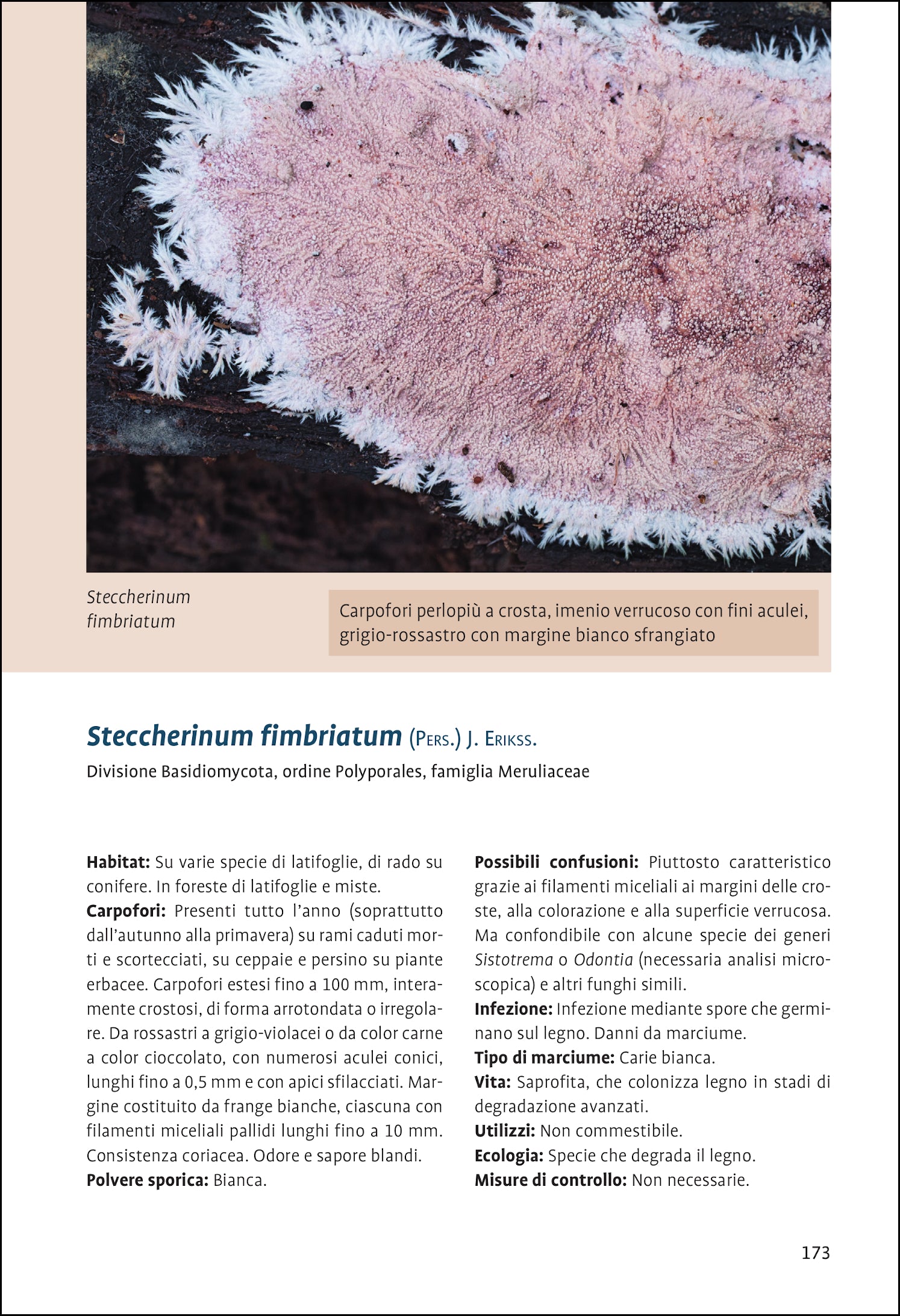 Steccherinum fimbriatum

Carpofori perlopiù a crosta, imenio verrucoso con fini aculei, grigio-rossastro con margine bianco sfrangiato

Steccherinum fimbriatum (Pers.) J. Erikss.

Divisione Basidiomycota, ordine Polyporales, famiglia Meruliaceae

Habitat: Su varie specie di latifoglie, di rado su conifere. In foreste di latifoglie e miste.

Carpofori: Presenti tutto l'anno (soprattutto dall'autunno alla primavera) su rami caduti morti e scortecciati, su ceppaie e persino su piante erbacee. Carpofori estesi fino a 100 mm, interamente crostosi, di forma arrotondata o irregolare. Da rossastri a grigio-violacei o da color carne a color cioccolato, con numerosi aculei conici, lunghi fino a 0,5 mm e con apici sfilacciati. Margine costituito da frange bianche, ciascuna con filamenti miceliali pallidi lunghi fino a 10 mm. Consistenza coriacea. Odore e sapore blandi.

Polvere sporica: Bianca.

Possibili confusioni: Piuttosto caratteristico grazie ai filamenti miceliali ai margini delle croste, alla colorazione e alla superficie verrucosa. Ma confondibile con alcune specie dei generi Sistotrema o Odontia (necessaria analisi microscopica) e altri funghi simili.

Infezione: Infezione mediante spore che germinano sul legno. Danni da marciume.

Tipo di marciume: Carie bianca.

Vita: Saprofita, che colonizza legno in stadi di degradazione avanzati.

Utilizzi: Non commestibile.

Ecologia: Specie che degrada il legno.

Misure di controllo: Non necessarie.

173